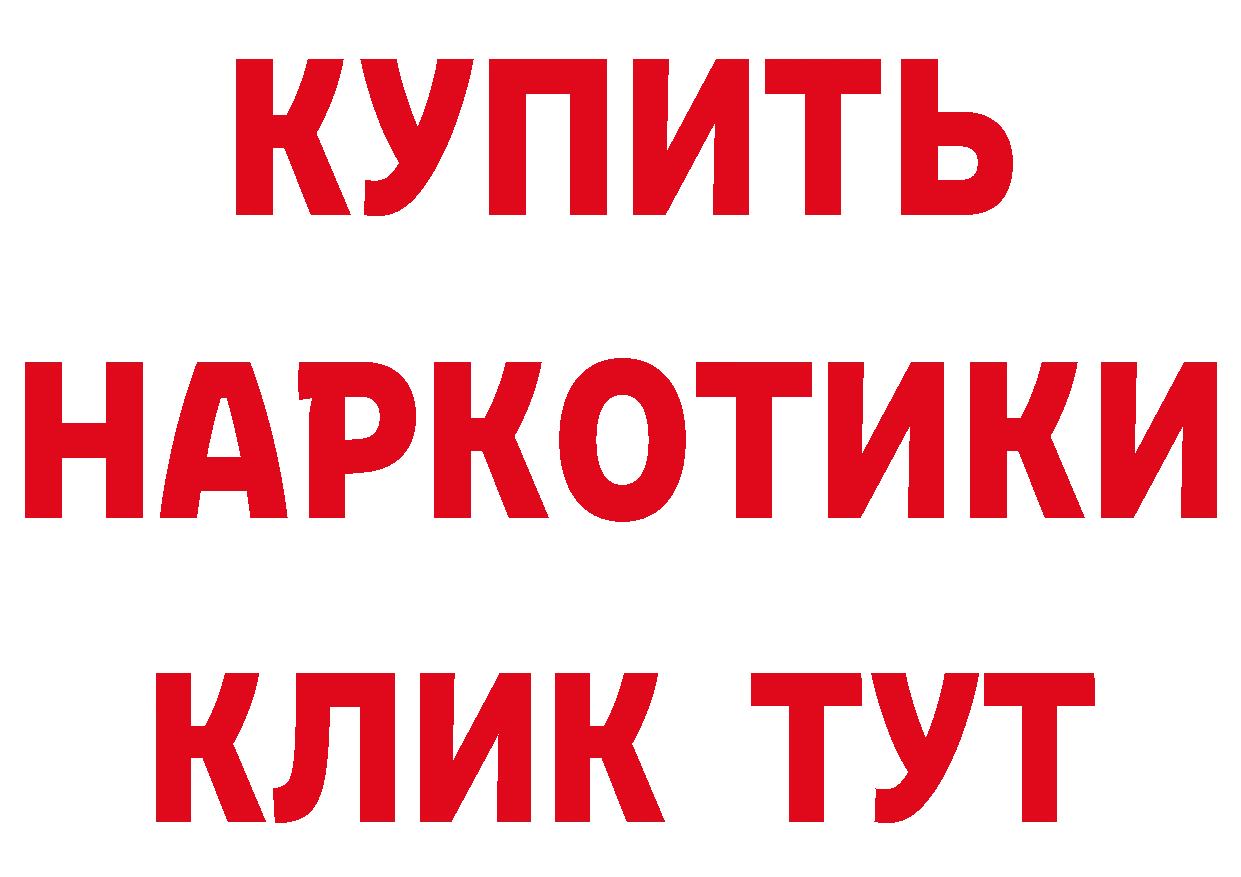 КУПИТЬ
НАРКОТИКИ
КЛИК ТУТ